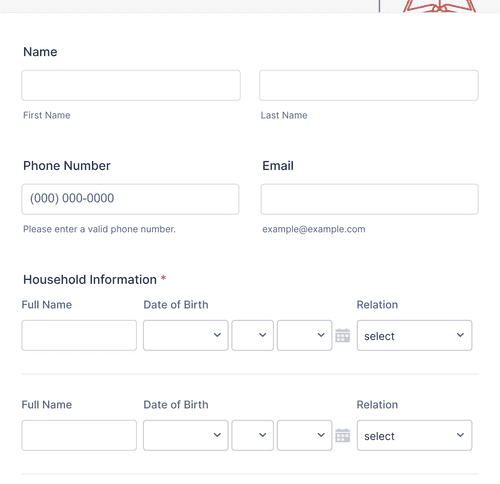 Name

First Name

Last Name

Phone Number

(000) 000-0000

Please enter a valid phone number.

Email

example@example.com

Household Information *

Full Name

Date of Birth

Relation

select

Full Name

Date of Birth

Relation

select